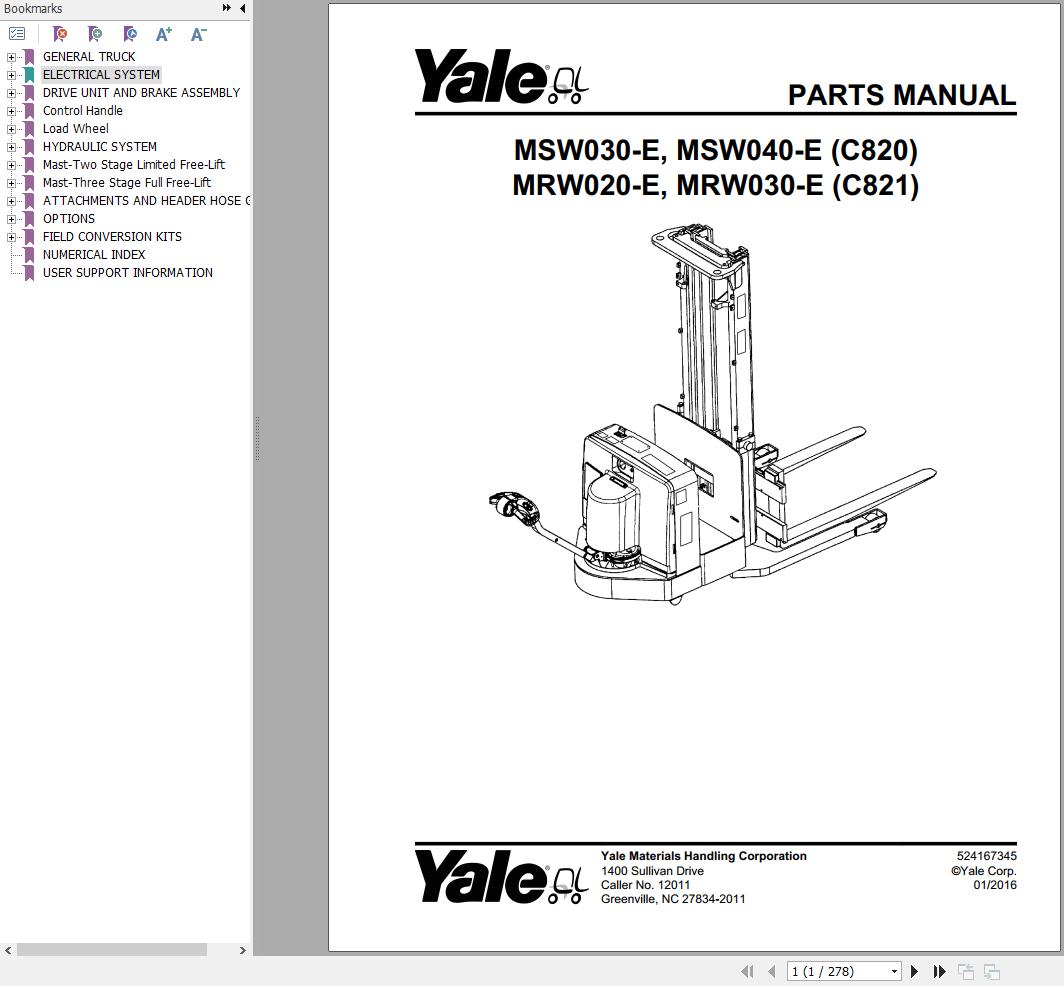 Bookmarks

GENERAL TRUCK
ELECTRICAL SYSTEM
DRIVE UNIT AND BRAKE ASSEMBLY
Control Handle
Load Wheel
HYDRAULIC SYSTEM
Mast-Two Stage Limited Free-Lift
Mast-Three Stage Full Free-Lift
ATTACHMENTS AND HEADER HOSE G
OPTIONS
FIELD CONVERSION KITS
NUMERICAL INDEX
USER SUPPORT INFORMATION

Yale

PARTS MANUAL

MSW030-E, MSW040-E (C820)
MRW020-E, MRW030-E (C821)

Yale

Yale Materials Handling Corporation
1400 Sullivan Drive
Caller No. 12011
Greenville, NC 27834-2011

524167345
©Yale Corp.
01/2016

1 (1 / 278)